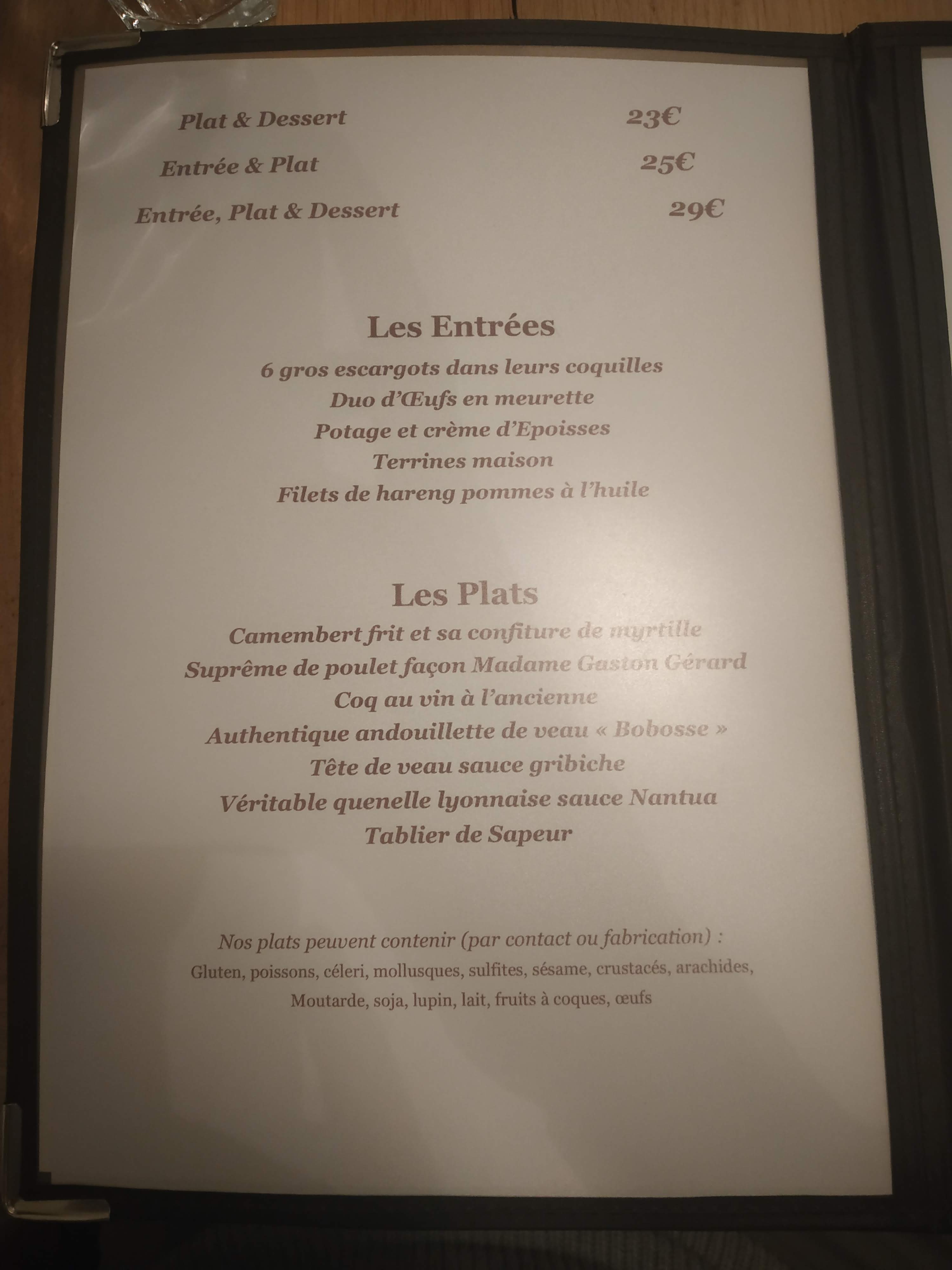 Plat & Dessert 23€

Entrée & Plat 25€

Entrée, Plat & Dessert 29€

Les Entrées

6 gros escargots dans leurs coquilles

Duo d'Œufs en meurette

Potage et crème d'Epoisses

Terrines maison

Filets de hareng pommes à l'huile

Les Plats

Camembert frit et sa confiture de myrtille

Suprême de poulet façon Madame Gaston Gérard

Coq au vin à l'ancienne

Authentique andouillette de veau « Bobosse »

Tête de veau sauce gribiche

Véritable quenelle lyonnaise sauce Nantua

Tablier de Sapeur

Nos plats peuvent contenir (par contact ou fabrication) :

Gluten, poissons, céleri, mollusques, sulfites, sésame, crustacés, arachides, Moutarde, soja, lupin, lait, fruits à coques, œufs